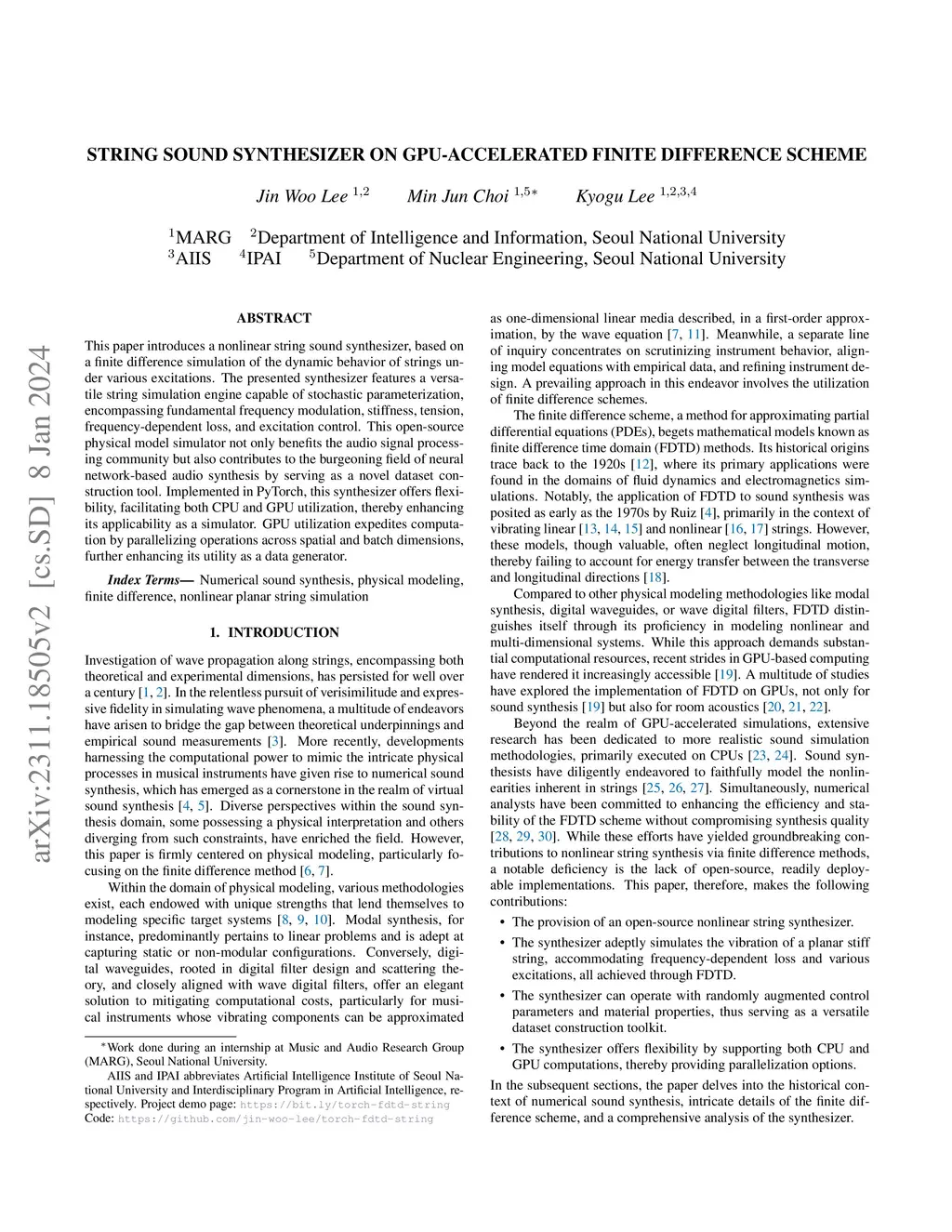 arXiv:2311.18505v2 [cs.SD] 8 Jan 2024

STRING SOUND SYNTHESIZER ON GPU-ACCELERATED FINITE DIFFERENCE SCHEME

Jin Woo Lee $^{1,2}$ Min Jun Choi $^{1,5*}$ Kyogu Lee $^{1,2,3,4}$

$^1$MARG $^2$Department of Intelligence and Information, Seoul National University
$^3$AIIS $^4$IPAI $^5$Department of Nuclear Engineering, Seoul National University

ABSTRACT

This paper introduces a nonlinear string sound synthesizer, based on a finite difference simulation of the dynamic behavior of strings under various excitations. The presented synthesizer features a versatile string simulation engine capable of stochastic parameterization, encompassing fundamental frequency modulation, stiffness, tension, frequency-dependent loss, and excitation control. This open-source physical model simulator not only benefits the audio signal processing community but also contributes to the burgeoning field of neural network-based audio synthesis by serving as a novel dataset construction tool. Implemented in PyTorch, this synthesizer offers flexibility, facilitating both CPU and GPU utilization, thereby enhancing its applicability as a simulator. GPU utilization expedites computation by parallelizing operations across spatial and batch dimensions, further enhancing its utility as a data generator.

Index Terms— Numerical sound synthesis, physical modeling, finite difference, nonlinear planar string simulation

1. INTRODUCTION

Investigation of wave propagation along strings, encompassing both theoretical and experimental dimensions, has persisted for well over a century [1, 2]. In the relentless pursuit of verisimilitude and expressive fidelity in simulating wave phenomena, a multitude of endeavors have arisen to bridge the gap between theoretical underpinnings and empirical sound measurements [3]. More recently, developments harnessing the computational power to mimic the intricate physical processes in musical instruments have given rise to numerical sound synthesis, which has emerged as a cornerstone in the realm of virtual sound synthesis [4, 5]. Diverse perspectives within the sound synthesis domain, some possessing a physical interpretation and others diverging from such constraints, have enriched the field. However, this paper is firmly centered on physical modeling, particularly focusing on the finite difference method [6, 7].

Within the domain of physical modeling, various methodologies exist, each endowed with unique strengths that lend themselves to modeling specific target systems [8, 9, 10]. Modal synthesis, for instance, predominantly pertains to linear problems and is adept at capturing static or non-modular configurations. Conversely, digital waveguides, rooted in digital filter design and scattering theory, and closely aligned with wave digital filters, offer an elegant solution to mitigating computational costs, particularly for musical instruments whose vibrating components can be approximated

*Work done during an internship at Music and Audio Research Group (MARG), Seoul National University.
AIIS and IPAI abbreviates Artificial Intelligence Institute of Seoul National University and Interdisciplinary Program in Artificial Intelligence, respectively. Project demo page: https://bit.ly/torch-fdtd-string
Code: https://github.com/jin-woo-lee/torch-fdtd-string

as one-dimensional linear media described, in a first-order approximation, by the wave equation [7, 11]. Meanwhile, a separate line of inquiry concentrates on scrutinizing instrument behavior, aligning model equations with empirical data, and refining instrument design. A prevailing approach in this endeavor involves the utilization of finite difference schemes.

The finite difference scheme, a method for approximating partial differential equations (PDEs), begets mathematical models known as finite difference time domain (FDTD) methods. Its historical origins trace back to the 1920s [12], where its primary applications were found in the domains of fluid dynamics and electromagnetics simulations. Notably, the application of FDTD to sound synthesis was posited as early as the 1970s by Ruiz [4], primarily in the context of vibrating linear [13, 14, 15] and nonlinear [16, 17] strings. However, these models, though valuable, often neglect longitudinal motion, thereby failing to account for energy transfer between the transverse and longitudinal directions [18].

Compared to other physical modeling methodologies like modal synthesis, digital waveguides, or wave digital filters, FDTD distinguishes itself through its proficiency in modeling nonlinear and multi-dimensional systems. While this approach demands substantial computational resources, recent strides in GPU-based computing have rendered it increasingly accessible [19]. A multitude of studies have explored the implementation of FDTD on GPUs, not only for sound synthesis [19] but also for room acoustics [20, 21, 22].

Beyond the realm of GPU-accelerated simulations, extensive research has been dedicated to more realistic sound simulation methodologies, primarily executed on CPUs [23, 24]. Sound synthesists have diligently endeavored to faithfully model the nonlinearities inherent in strings [25, 26, 27]. Simultaneously, numerical analysts have been committed to enhancing the efficiency and stability of the FDTD scheme without compromising synthesis quality [28, 29, 30]. While these efforts have yielded groundbreaking contributions to nonlinear string synthesis via finite difference methods, a notable deficiency is the lack of open-source, readily deployable implementations. This paper, therefore, makes the following contributions:

• The provision of an open-source nonlinear string synthesizer.

• The synthesizer adeptly simulates the vibration of a planar stiff string, accommodating frequency-dependent loss and various excitations, all achieved through FDTD.

• The synthesizer can operate with randomly augmented control parameters and material properties, thus serving as a versatile dataset construction toolkit.

• The synthesizer offers flexibility by supporting both CPU and GPU computations, thereby providing parallelization options.

In the subsequent sections, the paper delves into the historical context of numerical sound synthesis, intricate details of the finite difference scheme, and a comprehensive analysis of the synthesizer.